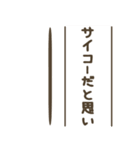 サイコーだと思い